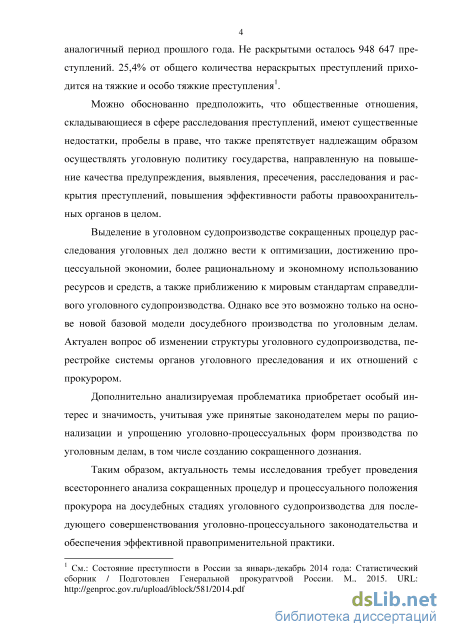 4

аналогичный период прошлого года. Не раскрытыми осталось 948 647 преступлений. 25,4% от общего количества нераскрытых преступлений приходится на тяжкие и особо тяжкие преступления$^1$.

Можно обоснованно предположить, что общественные отношения, складывающиеся в сфере расследования преступлений, имеют существенные недостатки, пробелы в праве, что также препятствует надлежащим образом осуществлять уголовную политику государства, направленную на повышение качества предупреждения, выявления, пресечения, расследования и раскрытия преступлений, повышения эффективности работы правоохранительных органов в целом.

Выделение в уголовном судопроизводстве сокращенных процедур расследования уголовных дел должно вести к оптимизации, достижению процессуальной экономии, более рациональному и экономному использованию ресурсов и средств, а также приближению к мировым стандартам справедливого уголовного судопроизводства. Однако все это возможно только на основе новой базовой модели досудебного производства по уголовным делам. Актуален вопрос об изменении структуры уголовного судопроизводства, перестройке системы органов уголовного преследования и их отношений с прокурором.

Дополнительно анализируемая проблематика приобретает особый интерес и значимость, учитывая уже принятые законодателем меры по рационализации и упрощению уголовно-процессуальных форм производства по уголовным делам, в том числе созданию сокращенного дознания.

Таким образом, актуальность темы исследования требует проведения всестороннего анализа сокращенных процедур и процессуального положения прокурора на досудебных стадиях уголовного судопроизводства для последующего совершенствования уголовно-процессуального законодательства и обеспечения эффективной правоприменительной практики.

$^1$ См.: Состояние преступности в России за январь-декабрь 2014 года: Статистический сборник / Подготовлен Генеральной прокуратурой России. М., 2015. URL: http://genproc.gov.ru/upload/iblock/581/2014.pdf

dsLib.net
библиотека диссертаций